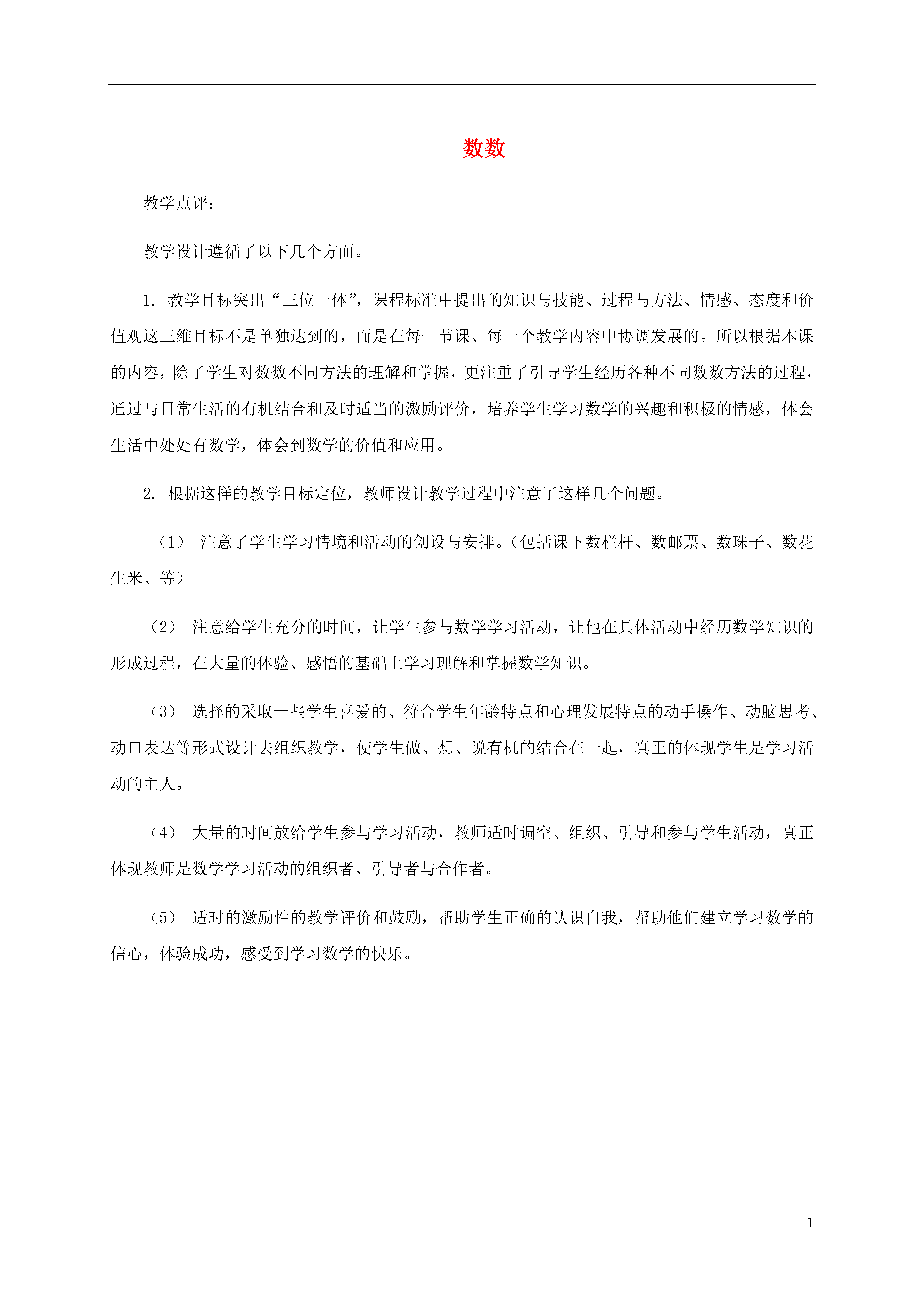 数数

教学点评：

教学设计遵循了以下几个方面。

1. 教学目标突出“三位一体”，课程标准中提出的知识与技能、过程与方法、情感、态度和价值观这三维目标不是单独达到的，而是在每一节课、每一个教学内容中协调发展的。所以根据本课的内容，除了学生对数数不同方法的理解和掌握，更注重了引导学生经历各种不同数数方法的过程，通过与日常生活的有机结合和及时适当的激励评价，培养学生学习数学的兴趣和积极的情感，体会生活中处处有数学，体会到数学的价值和应用。

2. 根据这样的教学目标定位，教师设计教学过程中注意了这样几个问题。

（1） 注意了学生学习情境和活动的创设与安排。（包括课下数栏杆、数邮票、数珠子、数花生米、等）

（2） 注意给学生充分的时间，让学生参与数学学习活动，让他在具体活动中经历数学知识的形成过程，在大量的体验、感悟的基础上学习理解和掌握数学知识。

（3） 选择的采取一些学生喜爱的、符合学生年龄特点和心理发展特点的动手操作、动脑思考、动口表达等形式设计去组织教学，使学生做、想、说有机的结合在一起，真正的体现学生是学习活动的主人。

（4） 大量的时间放给学生参与学习活动，教师适时调空、组织、引导和参与学生活动，真正体现教师是数学学习活动的组织者、引导者与合作者。

（5） 适时的激励性的教学评价和鼓励，帮助学生正确的认识自我，帮助他们建立学习数学的信心，体验成功，感受到学习数学的快乐。

1